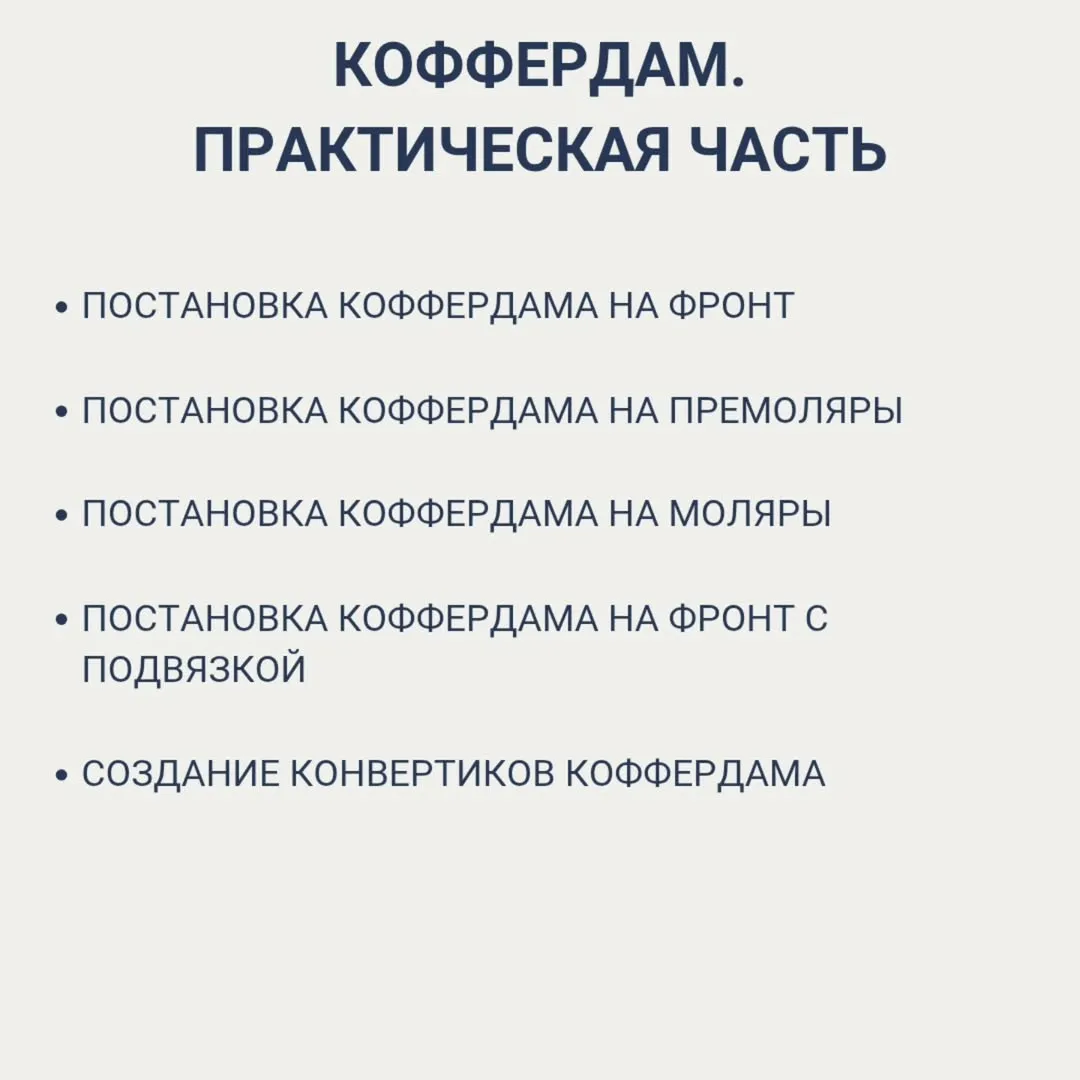 КОФФЕРДАМ.
ПРАКТИЧЕСКАЯ ЧАСТЬ

• ПОСТАНОВКА КОФФЕРДАМА НА ФРОНТ

• ПОСТАНОВКА КОФФЕРДАМА НА ПРЕМОЛЯРЫ

• ПОСТАНОВКА КОФФЕРДАМА НА МОЛЯРЫ

• ПОСТАНОВКА КОФФЕРДАМА НА ФРОНТ С ПОДВЯЗКОЙ

• СОЗДАНИЕ КОНВЕРТИКОВ КОФФЕРДАМА